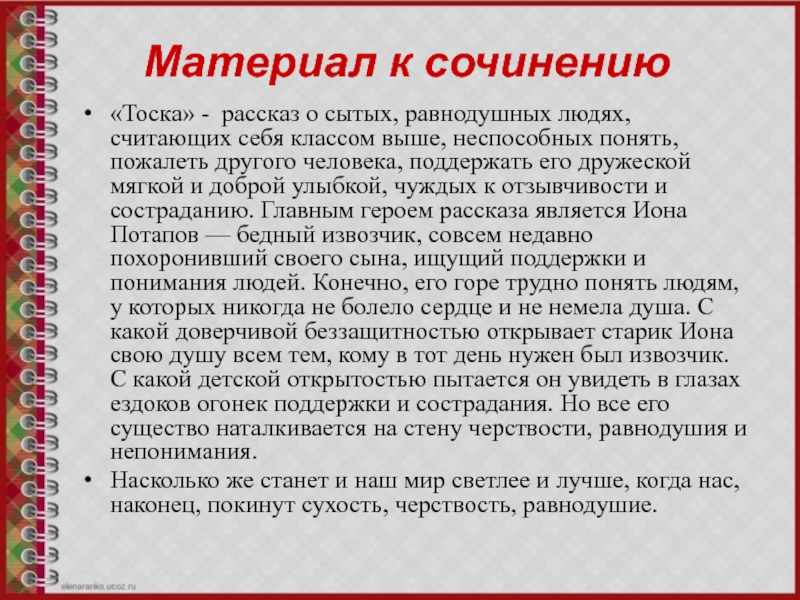 Материал к сочинению

• «Тоска» - рассказ о сытых, равнодушных людях, считающих себя классом выше, неспособных понять, пожалеть другого человека, поддержать его дружеской мягкой и доброй улыбкой, чуждых к отзывчивости и состраданию. Главным героем рассказа является Иона Потапов — бедный извозчик, совсем недавно похоронивший своего сына, ищущий поддержки и понимания людей. Конечно, его горе трудно понять людям, у которых никогда не болело сердце и не немела душа. С какой доверчивой беззащитностью открывает старик Иона свою душу всем тем, кому в тот день нужен был извозчик. С какой детской открытостью пытается он увидеть в глазах ездоков огонек поддержки и сострадания. Но все его существо наталкивается на стену черствости, равнодушия и непонимания.

• Насколько же станет и наш мир светлее и лучше, когда нас, наконец, покинут сухость, черствость, равнодушие.

elenaranko.ucoz.ru